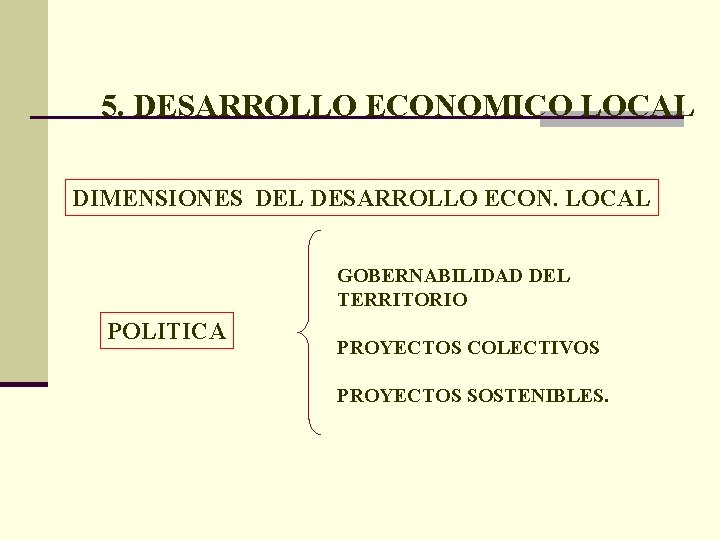 5. DESARROLLO ECONOMICO LOCAL

DIMENSIONES DEL DESARROLLO ECON. LOCAL

POLITICA

GOBERNABILIDAD DEL TERRITORIO

PROYECTOS COLECTIVOS

PROYECTOS SOSTENIBLES.